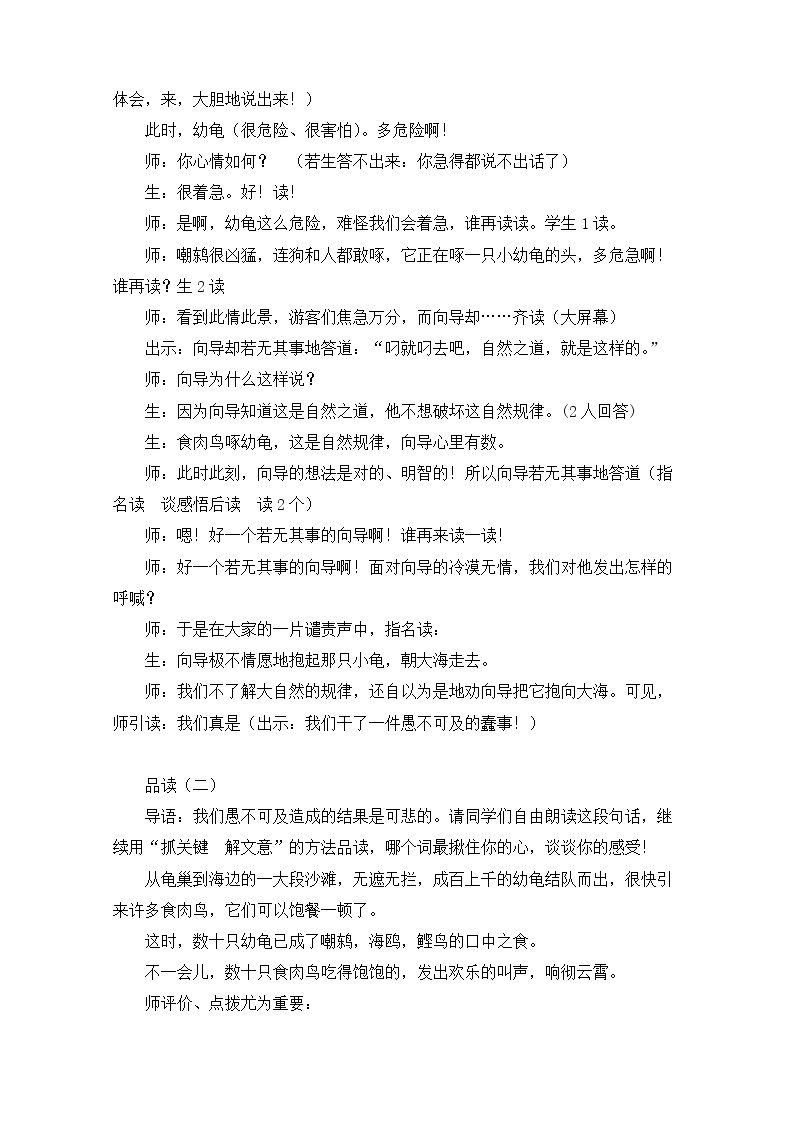 体会，来，大胆地说出来！）

此时，幼龟（很危险、很害怕）。多危险啊！

师：你心情如何？ （若生答不出来：你急得都说不出话了）

生：很着急。好！读！

师：是啊，幼龟这么危险，难怪我们会着急，谁再读读。学生1读。

师：嘲鸫很凶猛，连狗和人都敢啄，它正在啄一只小幼龟的头，多危急啊！谁再读？生2读

师：看到此情此景，游客们焦急万分，而向导却……齐读（大屏幕）

出示：向导却若无其事地答道：“叼就叼去吧，自然之道，就是这样的。”

师：向导为什么这样说？

生：因为向导知道这是自然之道，他不想破坏这自然规律。（2人回答）

生：食肉鸟啄幼龟，这是自然规律，向导心里有数。

师：此时此刻，向导的想法是对的、明智的！所以向导若无其事地答道（指名读 谈感悟后读 读2个）

师：嗯！好一个若无其事的向导啊！谁再来读一读！

师：好一个若无其事的向导啊！面对向导的冷漠无情，我们对他发出怎样的呼喊？

师：于是在大家的一片谴责声中，指名读：

生：向导极不情愿地抱起那只小龟，朝大海走去。

师：我们不了解大自然的规律，还自以为是地劝向导把它抱向大海。可见，师引读：我们真是（出示：我们干了一件愚不可及的蠢事！）

品读（二）

导语：我们愚不可及造成的结果是可悲的。请同学们自由朗读这段句话，继续用“抓关键 解文意”的方法品读，哪个词最揪住你的心，谈谈你的感受！

从龟巢到海边的一大段沙滩，无遮无拦，成百上千的幼龟结队而出，很快引来许多食肉鸟，它们可以饱餐一顿了。

这时，数十只幼龟已成了嘲鸫，海鸥，鲣鸟的口中之食。

不一会儿，数十只食肉鸟吃得饱饱的，发出欢乐的叫声，响彻云霄。

师评价、点拨尤为重要：